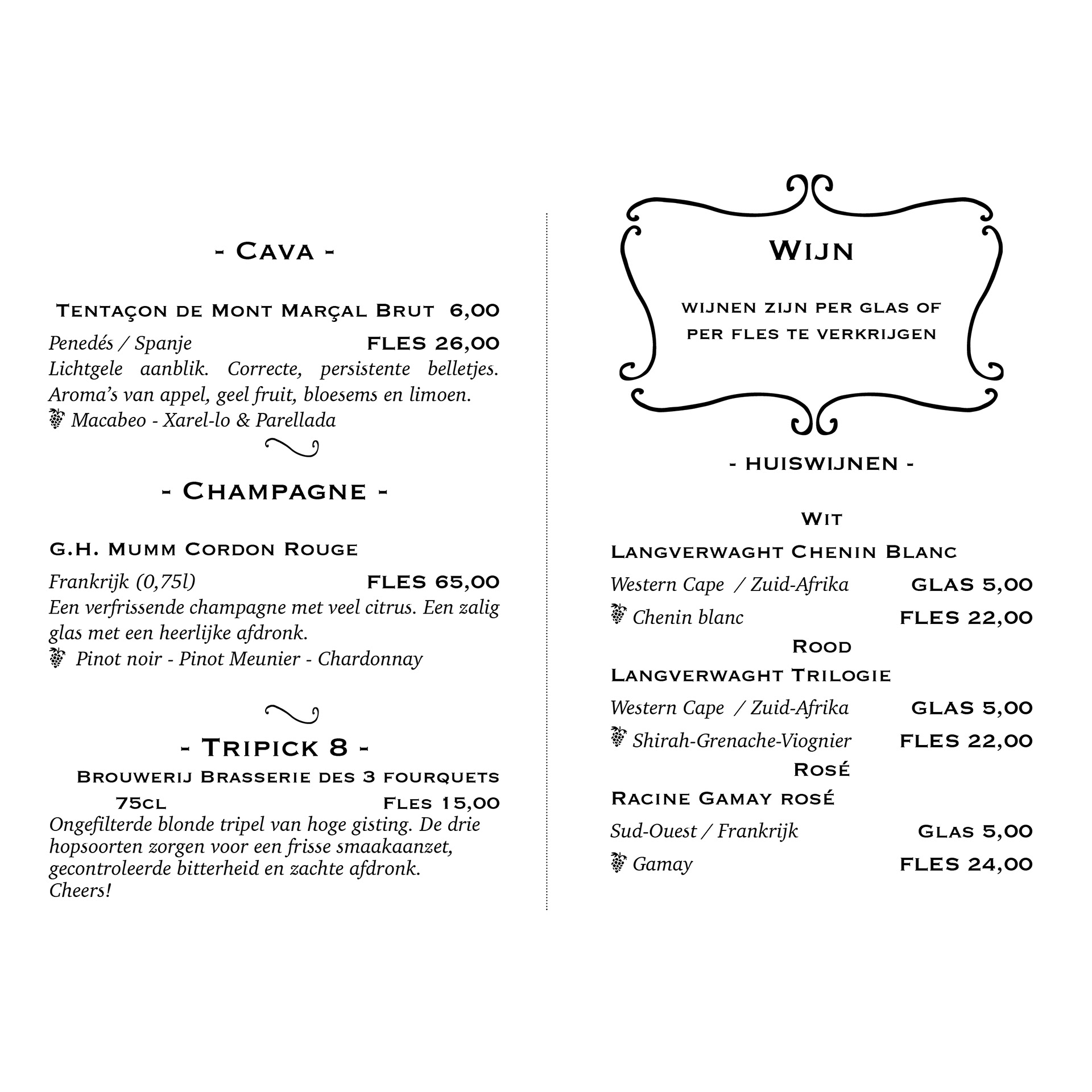 - Cava -

Tentaçon de Mont Marçal Brut 6,00

Penedés / Spanje FLES 26,00

Lichtgele aanblik. Correcte, persistente belletjes. Aroma's van appel, geel fruit, bloesems en limoen.

Macabeo - Xarel-lo & Parellada

- Champagne -

G.H. Mumm Cordon Rouge

Frankrijk (0,75l) FLES 65,00

Een verfrissende champagne met veel citrus. Een zalig glas met een heerlijke afdronk.

Pinot noir - Pinot Meunier - Chardonnay

- Tripick 8 -

Brouwerij Brasserie des 3 fourquets

75cl Fles 15,00

Ongefilterde blonde tripel van hoge gisting. De drie hopsoorten zorgen voor een frisse smaakaanzet, gecontroleerde bitterheid en zachte afdronk. Cheers!

Wijn

wijnen zijn per glas of per fles te verkrijgen

- HUISWIJNEN -

Wit

Langverwaght Chenin Blanc

Western Cape / Zuid-Afrika GLAS 5,00

Chenin blanc FLES 22,00

Rood

Langverwaght Trilogie

Western Cape / Zuid-Afrika GLAS 5,00

Shirah-Grenache-Viognier FLES 22,00

Rosé

Racine Gamay rosé

Sud-Ouest / Frankrijk Glas 5,00

Gamay FLES 24,00